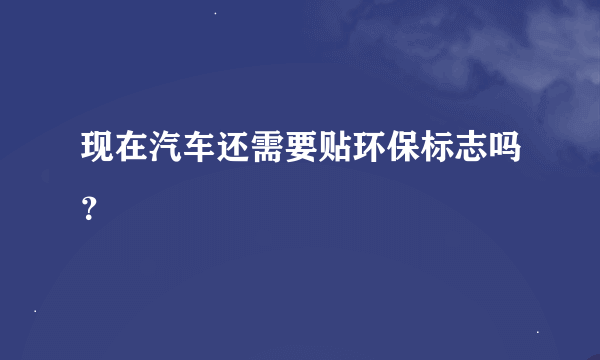 现在汽车还需要贴环保标志吗？